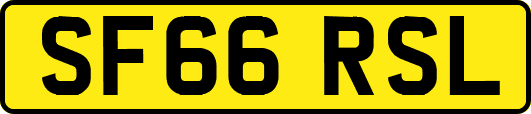 SF66 RSL